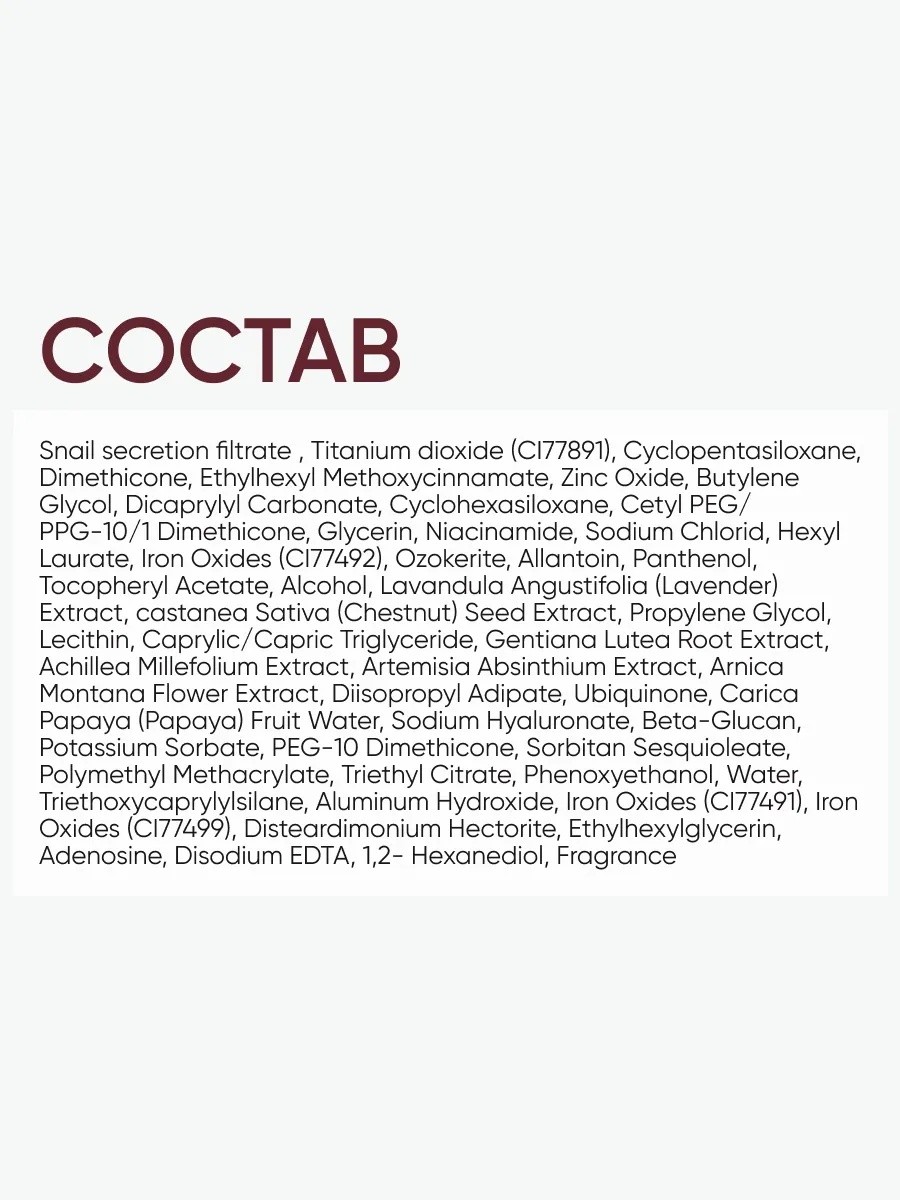 СОСТАВ

Snail secretion filtrate , Titanium dioxide (CI77891), Cyclopentasiloxane, Dimethicone, Ethylhexyl Methoxycinnamate, Zinc Oxide, Butylene Glycol, Dicaprylyl Carbonate, Cyclohexasiloxane, Cetyl PEG/ PPG-10/1 Dimethicone, Glycerin, Niacinamide, Sodium Chlorid, Hexyl Laurate, Iron Oxides (CI77492), Ozokerite, Allantoin, Panthenol, Tocopheryl Acetate, Alcohol, Lavandula Angustifolia (Lavender) Extract, castanea Sativa (Chestnut) Seed Extract, Propylene Glycol, Lecithin, Caprylic/Capric Triglyceride, Gentiana Lutea Root Extract, Achillea Millefolium Extract, Artemisia Absinthium Extract, Arnica Montana Flower Extract, Diisopropyl Adipate, Ubiquinone, Carica Papaya (Papaya) Fruit Water, Sodium Hyaluronate, Beta-Glucan, Potassium Sorbate, PEG-10 Dimethicone, Sorbitan Sesquioleate, Polymethyl Methacrylate, Triethyl Citrate, Phenoxyethanol, Water, Triethoxycaprylylsilane, Aluminum Hydroxide, Iron Oxides (CI77491), Iron Oxides (CI77499), Disteardimonium Hectorite, Ethylhexylglycerin, Adenosine, Disodium EDTA, 1,2- Hexanediol, Fragrance